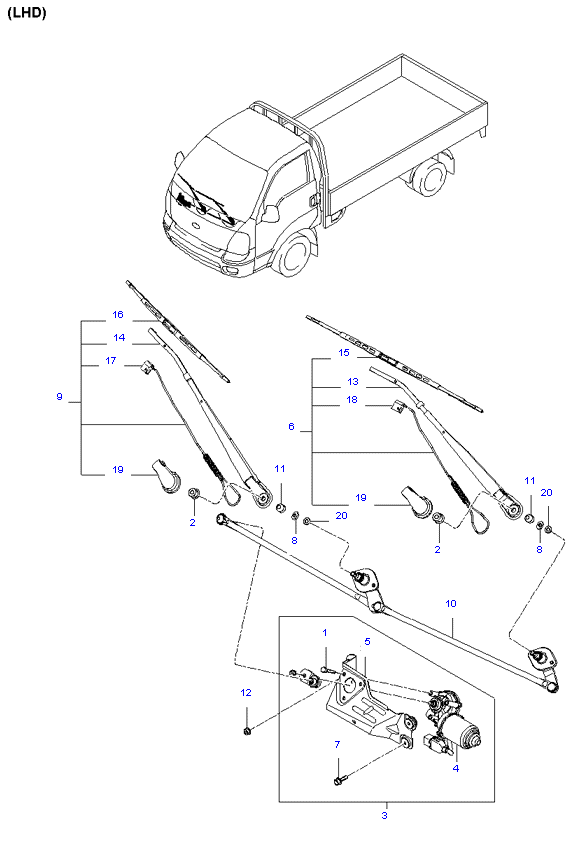 (LHD)

16
14
17
9
19
2
11
8
20
15
13
18
6
19
2
11
20
8
10
1
5
12
7
4
3